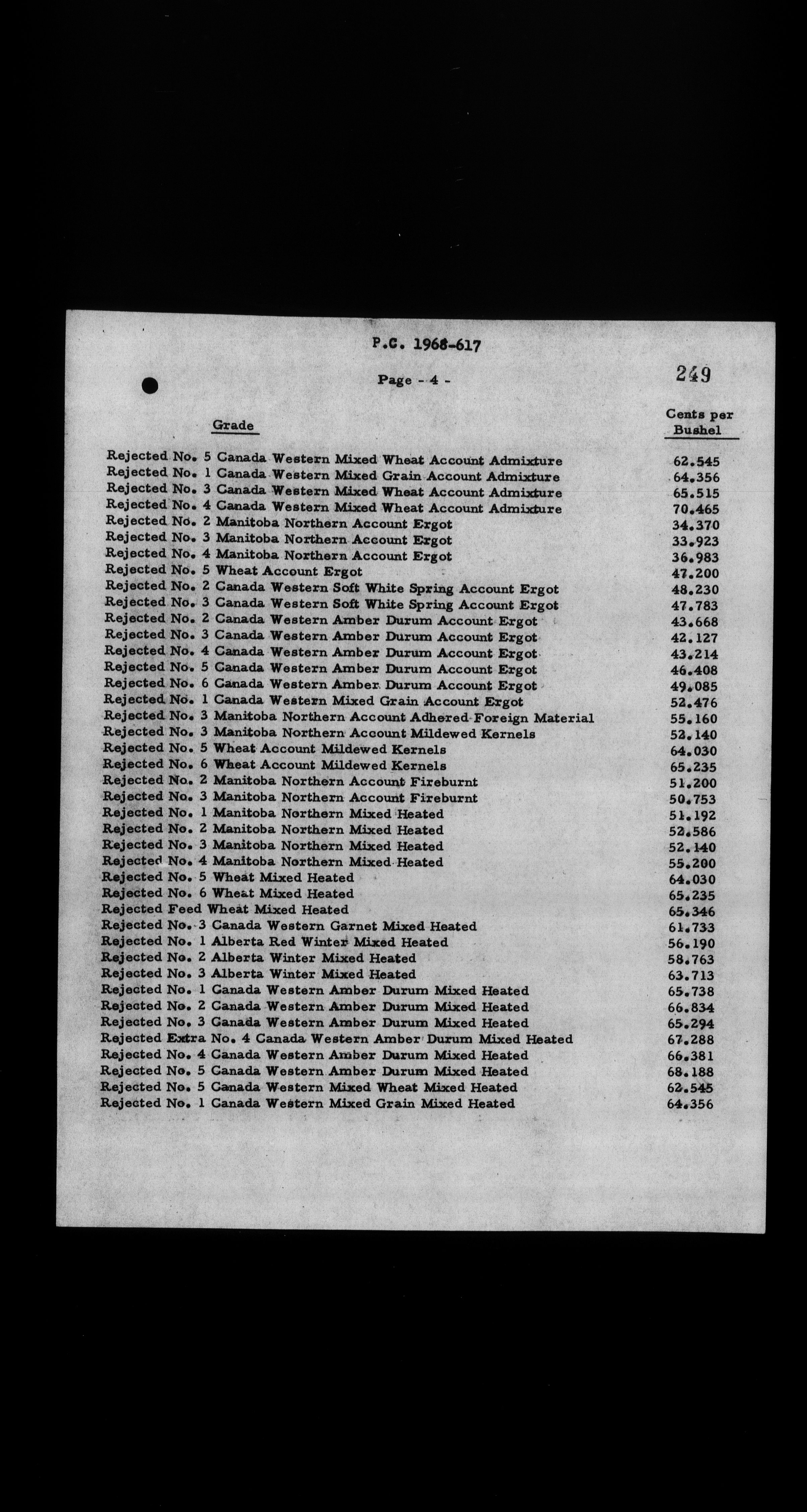 P.C. 1968-617

Page - 4 -

249

| Grade | Cents per Bushel |
|---|---|
| Rejected No. 5 Canada Western Mixed Wheat Account Admixture | 62.545 |
| Rejected No. 1 Canada Western Mixed Grain Account Admixture | 64.356 |
| Rejected No. 3 Canada Western Mixed Wheat Account Admixture | 65.515 |
| Rejected No. 4 Canada Western Mixed Wheat Account Admixture | 70.465 |
| Rejected No. 2 Manitoba Northern Account Ergot | 34.370 |
| Rejected No. 3 Manitoba Northern Account Ergot | 33.923 |
| Rejected No. 4 Manitoba Northern Account Ergot | 36.983 |
| Rejected No. 5 Wheat Account Ergot | 47.200 |
| Rejected No. 2 Canada Western Soft White Spring Account Ergot | 48.230 |
| Rejected No. 3 Canada Western Soft White Spring Account Ergot | 47.783 |
| Rejected No. 2 Canada Western Amber Durum Account Ergot | 43.668 |
| Rejected No. 3 Canada Western Amber Durum Account Ergot | 42.127 |
| Rejected No. 4 Canada Western Amber Durum Account Ergot | 43.214 |
| Rejected No. 5 Canada Western Amber Durum Account Ergot | 46.408 |
| Rejected No. 6 Canada Western Amber Durum Account Ergot | 49.085 |
| Rejected No. 1 Canada Western Mixed Grain Account Ergot | 52.476 |
| Rejected No. 3 Manitoba Northern Account Adhered Foreign Material | 55.160 |
| Rejected No. 3 Manitoba Northern Account Mildewed Kernels | 52.140 |
| Rejected No. 5 Wheat Account Mildewed Kernels | 64.030 |
| Rejected No. 6 Wheat Account Mildewed Kernels | 65.235 |
| Rejected No. 2 Manitoba Northern Account Fireburnt | 51.200 |
| Rejected No. 3 Manitoba Northern Account Fireburnt | 50.753 |
| Rejected No. 1 Manitoba Northern Mixed Heated | 51.192 |
| Rejected No. 2 Manitoba Northern Mixed Heated | 52.586 |
| Rejected No. 3 Manitoba Northern Mixed Heated | 52.140 |
| Rejected No. 4 Manitoba Northern Mixed Heated | 55.200 |
| Rejected No. 5 Wheat Mixed Heated | 64.030 |
| Rejected No. 6 Wheat Mixed Heated | 65.235 |
| Rejected Feed Wheat Mixed Heated | 65.346 |
| Rejected No. 3 Canada Western Garnet Mixed Heated | 61.733 |
| Rejected No. 1 Alberta Red Winter Mixed Heated | 56.190 |
| Rejected No. 2 Alberta Winter Mixed Heated | 58.763 |
| Rejected No. 3 Alberta Winter Mixed Heated | 63.713 |
| Rejected No. 1 Canada Western Amber Durum Mixed Heated | 65.738 |
| Rejected No. 2 Canada Western Amber Durum Mixed Heated | 66.834 |
| Rejected No. 3 Canada Western Amber Durum Mixed Heated | 65.294 |
| Rejected Extra No. 4 Canada Western Amber Durum Mixed Heated | 67.288 |
| Rejected No. 4 Canada Western Amber Durum Mixed Heated | 66.381 |
| Rejected No. 5 Canada Western Amber Durum Mixed Heated | 68.188 |
| Rejected No. 5 Canada Western Mixed Wheat Mixed Heated | 62.545 |
| Rejected No. 1 Canada Western Mixed Grain Mixed Heated | 64.356 |